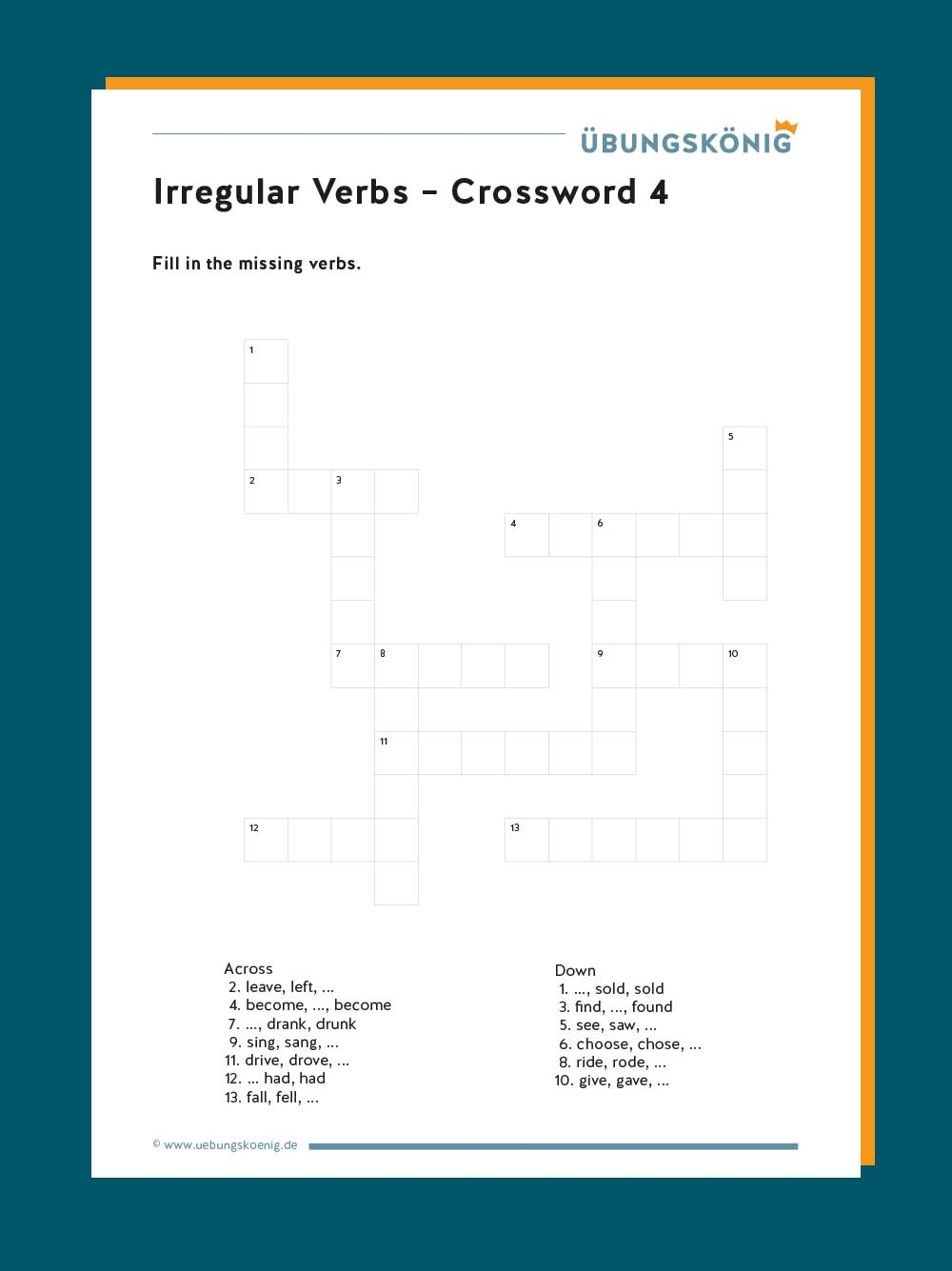 ÜBUNGSKÖNIG

Irregular Verbs – Crossword 4

Fill in the missing verbs.

1
5
2 3
4 6
7 8 9 10
11
12 13

Across
2. leave, left, ...
4. become, ..., become
7. ..., drank, drunk
9. sing, sang, ...
11. drive, drove, ...
12. ... had, had
13. fall, fell, ...

Down
1. ..., sold, sold
3. find, ..., found
5. see, saw, ...
6. choose, chose, ...
8. ride, rode, ...
10. give, gave, ...

© www.uebungskoenig.de